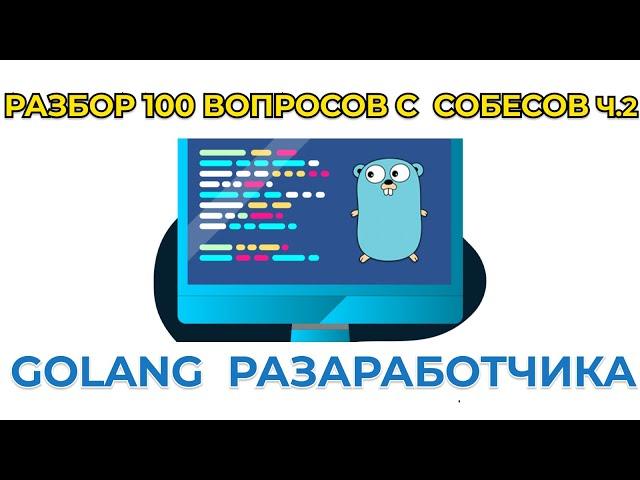 РАЗБОР 100 ВОПРОСОВ С СОБЕСОВ Ч.2

GOLANG РАЗАРАБОТЧИКА